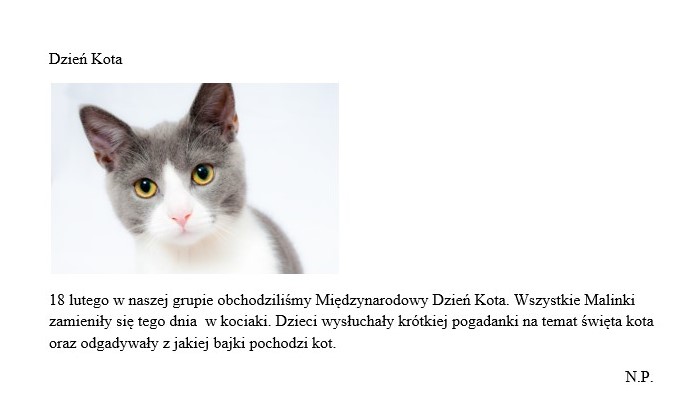 Dzień Kota

18 lutego w naszej grupie obchodziliśmy Międzynarodowy Dzień Kota. Wszystkie Malinki zamieniły się tego dnia w kociaki. Dzieci wysłuchały krótkiej pogadanki na temat święta kota oraz odgadywały z jakiej bajki pochodzi kot.

N.P.